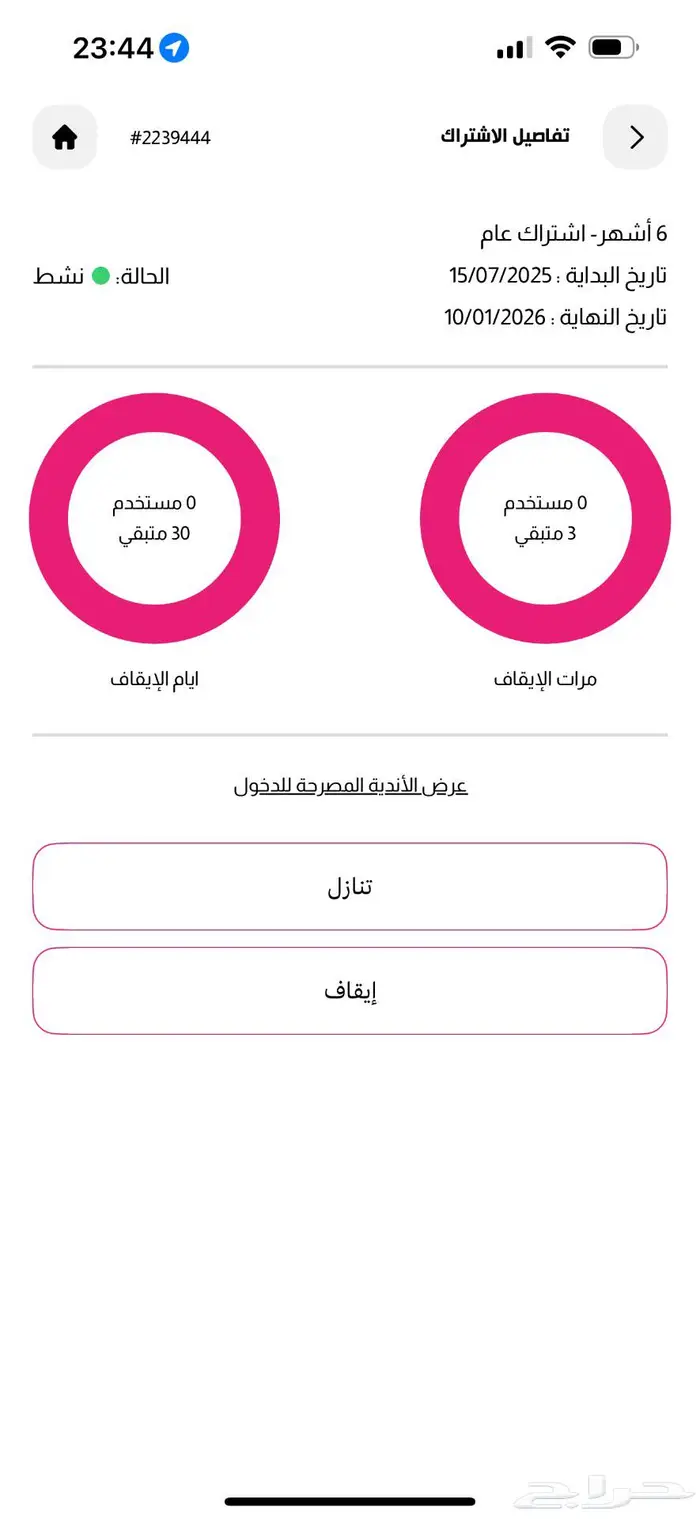 23:44

تفاصيل الاشتراك
#2239444

6 أشهر- اشتراك عام
تاريخ البداية : 15/07/2025
الحالة: نشط
تاريخ النهاية : 10/01/2026

0 مستخدم
3 متبقي
مرات الإيقاف

0 مستخدم
30 متبقي
ايام الإيقاف

عرض الأندية المصرحة للدخول

تنازل

إيقاف

حراج